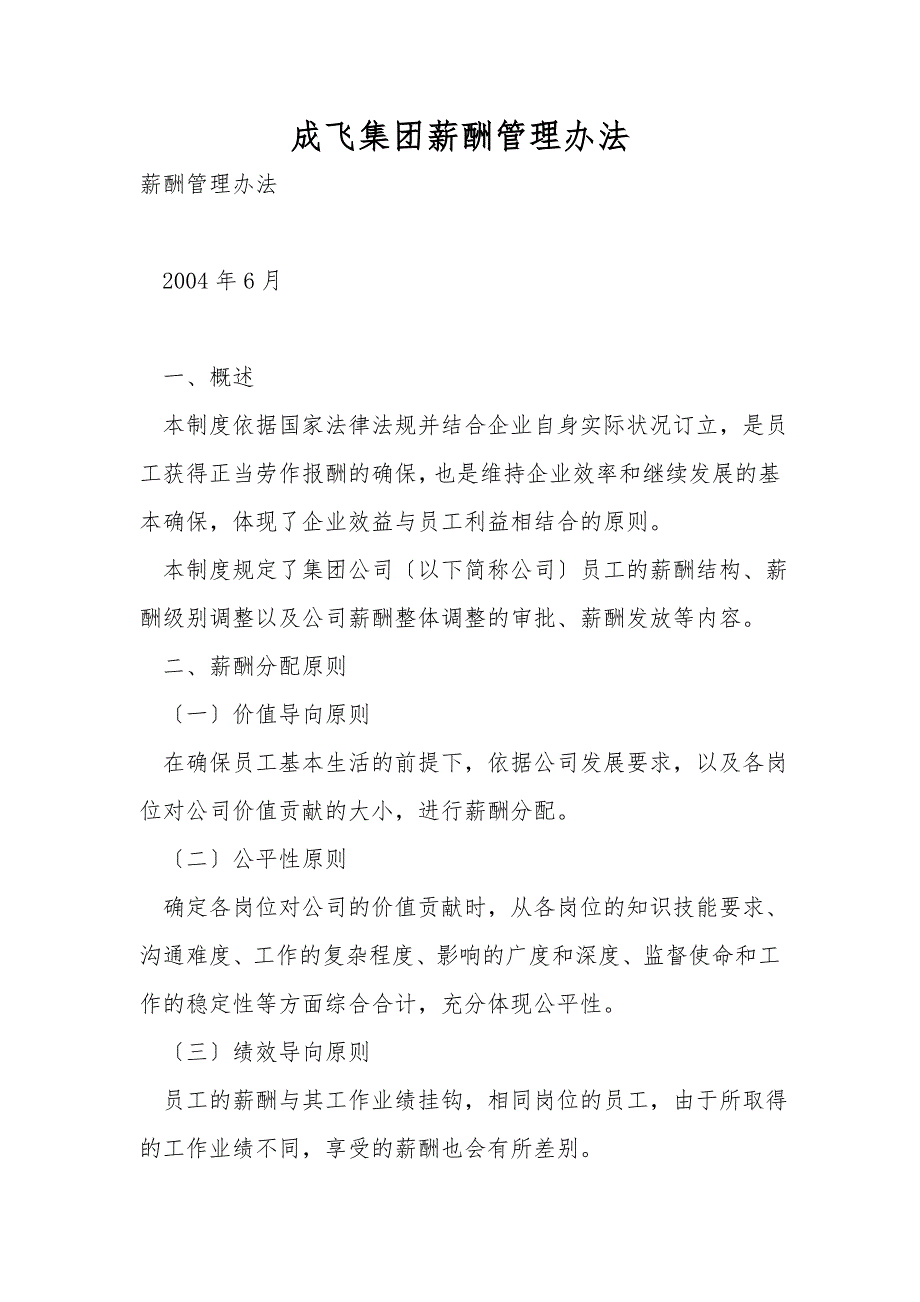 成飞集团薪酬管理办法

薪酬管理办法

2004 年 6 月

一、概述

本制度依据国家法律法规并结合企业自身实际状况订立，是员工获得正当劳作报酬的确保，也是维持企业效率和继续发展的基本确保，体现了企业效益与员工利益相结合的原则。

本制度规定了集团公司〔以下简称公司〕员工的薪酬结构、薪酬级别调整以及公司薪酬整体调整的审批、薪酬发放等内容。

二、薪酬分配原则

〔一〕价值导向原则

在确保员工基本生活的前提下，依据公司发展要求，以及各岗位对公司价值贡献的大小，进行薪酬分配。

〔二〕公平性原则

确定各岗位对公司的价值贡献时，从各岗位的知识技能要求、沟通难度、工作的复杂程度、影响的广度和深度、监督使命和工作的稳定性等方面综合合计，充分体现公平性。

〔三〕绩效导向原则

员工的薪酬与其工作业绩挂钩，相同岗位的员工，由于所取得的工作业绩不同，享受的薪酬也会有所差别。